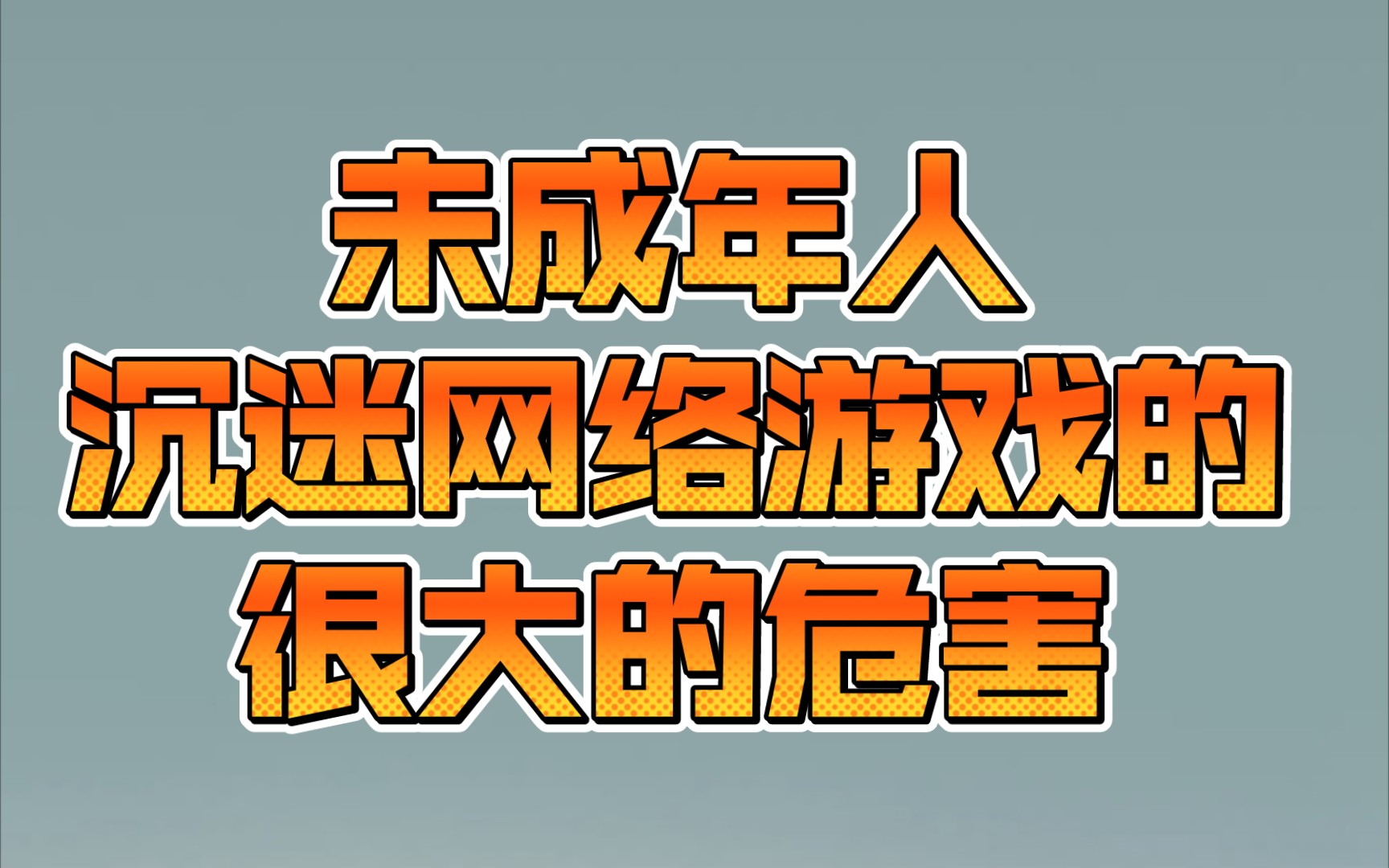 未成年人
沉迷网络游戏的
很大的危害